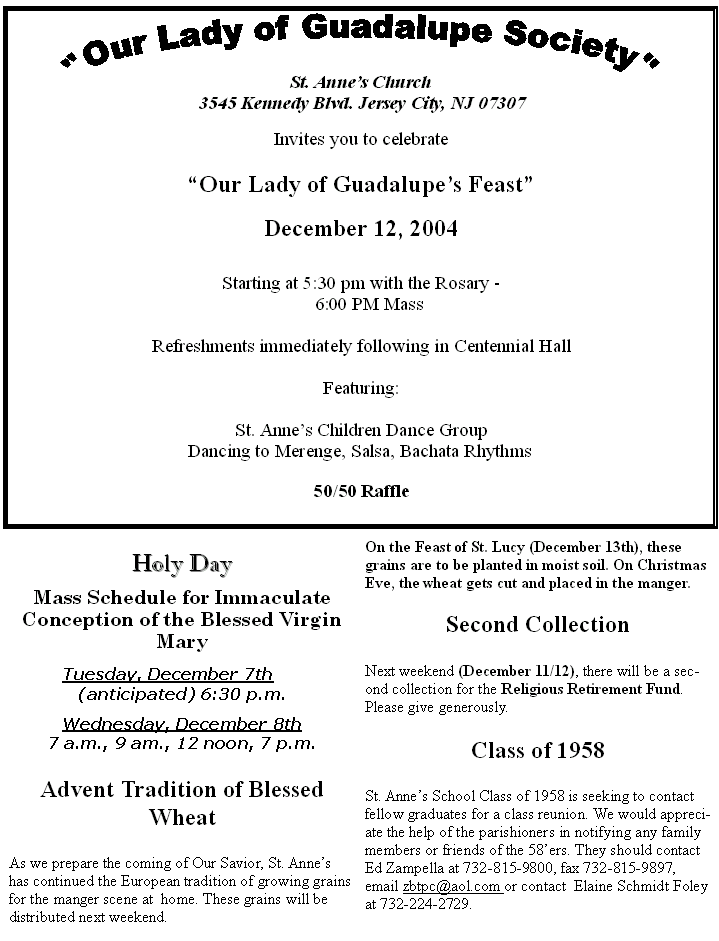 "Our Lady of Guadalupe Society"

St. Anne's Church
3545 Kennedy Blvd. Jersey City, NJ 07307

Invites you to celebrate

"Our Lady of Guadalupe's Feast"

December 12, 2004

Starting at 5:30 pm with the Rosary -
6:00 PM Mass

Refreshments immediately following in Centennial Hall

Featuring:

St. Anne's Children Dance Group
Dancing to Merenge, Salsa, Bachata Rhythms

50/50 Raffle

Holy Day

Mass Schedule for Immaculate Conception of the Blessed Virgin Mary

Tuesday, December 7th
(anticipated) 6:30 p.m.

Wednesday, December 8th
7 a.m., 9 am., 12 noon, 7 p.m.

Advent Tradition of Blessed Wheat

As we prepare the coming of Our Savior, St. Anne's has continued the European tradition of growing grains for the manger scene at home. These grains will be distributed next weekend.

On the Feast of St. Lucy (December 13th), these grains are to be planted in moist soil. On Christmas Eve, the wheat gets cut and placed in the manger.

Second Collection

Next weekend (December 11/12), there will be a second collection for the Religious Retirement Fund. Please give generously.

Class of 1958

St. Anne's School Class of 1958 is seeking to contact fellow graduates for a class reunion. We would appreciate the help of the parishioners in notifying any family members or friends of the 58'ers. They should contact Ed Zampella at 732-815-9800, fax 732-815-9897, email zbtpc@aol.com or contact Elaine Schmidt Foley at 732-224-2729.